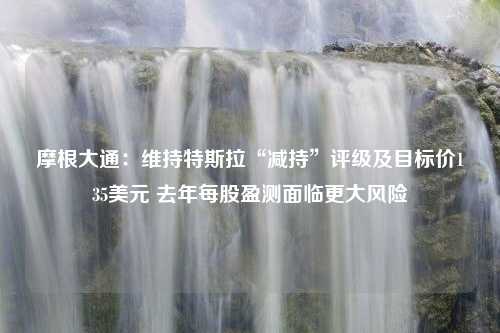 摩根大通：维持特斯拉“减持”评级及目标价135美元 去年每股盈测面临更大风险